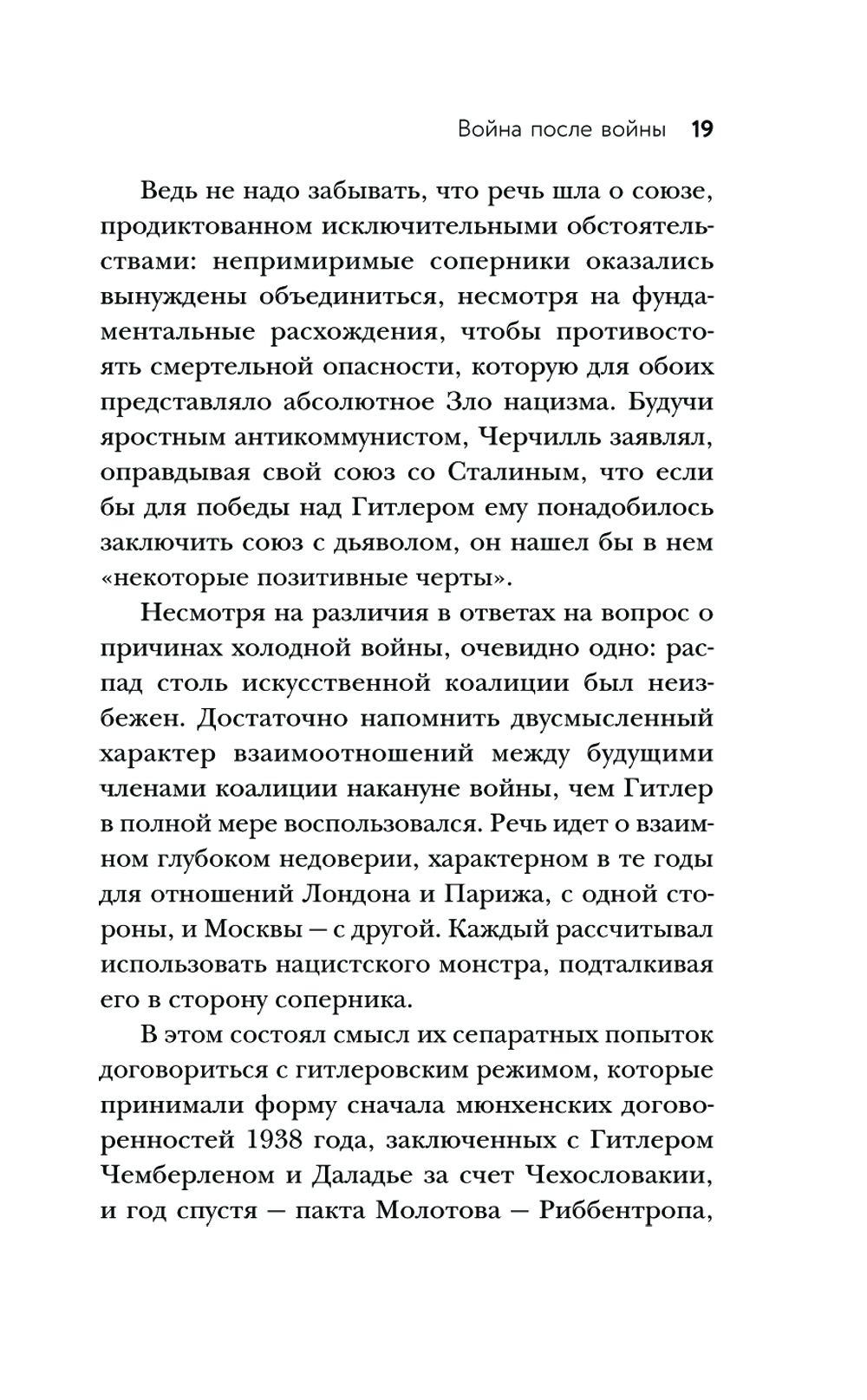 Война после войны 19

Ведь не надо забывать, что речь шла о союзе, продиктованном исключительными обстоятельствами: непримиримые соперники оказались вынуждены объединиться, несмотря на фундаментальные расхождения, чтобы противостоять смертельной опасности, которую для обоих представляло абсолютное Зло нацизма. Будучи яростным антикоммунистом, Черчилль заявлял, оправдывая свой союз со Сталиным, что если бы для победы над Гитлером ему понадобилось заключить союз с дьяволом, он нашел бы в нем «некоторые позитивные черты».

Несмотря на различия в ответах на вопрос о причинах холодной войны, очевидно одно: распад столь искусственной коалиции был неизбежен. Достаточно напомнить двусмысленный характер взаимоотношений между будущими членами коалиции накануне войны, чем Гитлер в полной мере воспользовался. Речь идет о взаимном глубоком недоверии, характерном в те годы для отношений Лондона и Парижа, с одной стороны, и Москвы — с другой. Каждый рассчитывал использовать нацистского монстра, подталкивая его в сторону соперника.

В этом состоял смысл их сепаратных попыток договориться с гитлеровским режимом, которые принимали форму сначала мюнхенских договоренностей 1938 года, заключенных с Гитлером Чемберленом и Даладье за счет Чехословакии, и год спустя — пакта Молотова — Риббентропа,